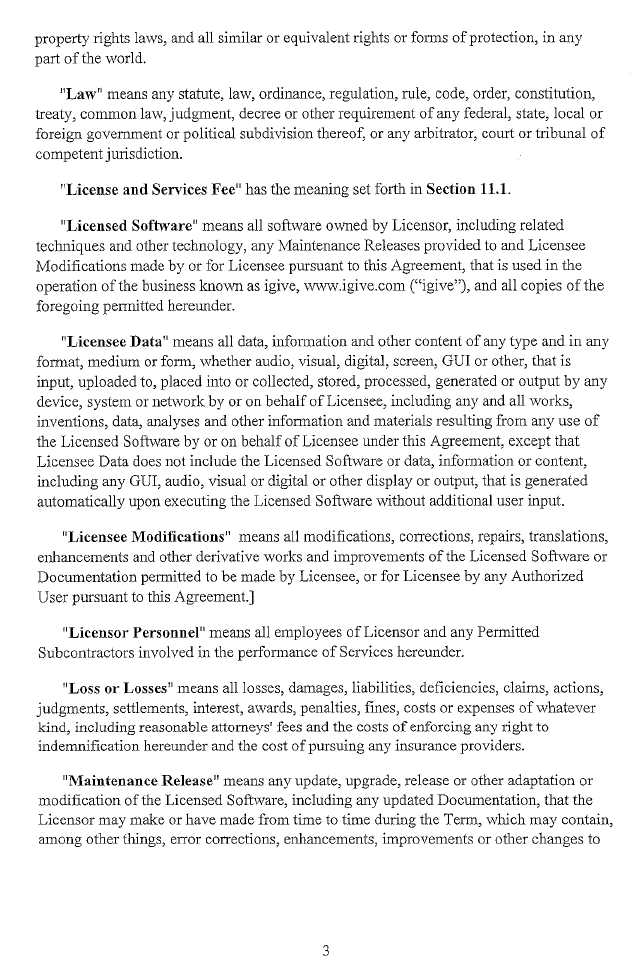 property rights laws, and all similar or equivalent rights or forms of protection, in any part of the world.

"Law" means any statute, law, ordinance, regulation, rule, code, order, constitution, treaty, common law, judgment, decree or other requirement of any federal, state, local or foreign government or political subdivision thereof, or any arbitrator, court or tribunal of competent jurisdiction.

"License and Services Fee" has the meaning set forth in Section 11.1.

"Licensed Software" means all software owned by Licensor, including related techniques and other technology, any Maintenance Releases provided to and Licensee Modifications made by or for Licensee pursuant to this Agreement, that is used in the operation of the business known as igive, www.igive.com ("igive"), and all copies of the foregoing permitted hereunder.

"Licensee Data" means all data, information and other content of any type and in any format, medium or form, whether audio, visual, digital, screen, GUI or other, that is input, uploaded to, placed into or collected, stored, processed, generated or output by any device, system or network by or on behalf of Licensee, including any and all works, inventions, data, analyses and other information and materials resulting from any use of the Licensed Software by or on behalf of Licensee under this Agreement, except that Licensee Data does not include the Licensed Software or data, information or content, including any GUI, audio, visual or digital or other display or output, that is generated automatically upon executing the Licensed Software without additional user input.

"Licensee Modifications" means all modifications, corrections, repairs, translations, enhancements and other derivative works and improvements of the Licensed Software or Documentation permitted to be made by Licensee, or for Licensee by any Authorized User pursuant to this Agreement.]

"Licensor Personnel" means all employees of Licensor and any Permitted Subcontractors involved in the performance of Services hereunder.

"Loss or Losses" means all losses, damages, liabilities, deficiencies, claims, actions, judgments, settlements, interest, awards, penalties, fines, costs or expenses of whatever kind, including reasonable attorneys' fees and the costs of enforcing any right to indemnification hereunder and the cost of pursuing any insurance providers.

"Maintenance Release" means any update, upgrade, release or other adaptation or modification of the Licensed Software, including any updated Documentation, that the Licensor may make or have made from time to time during the Term, which may contain, among other things, error corrections, enhancements, improvements or other changes to

3